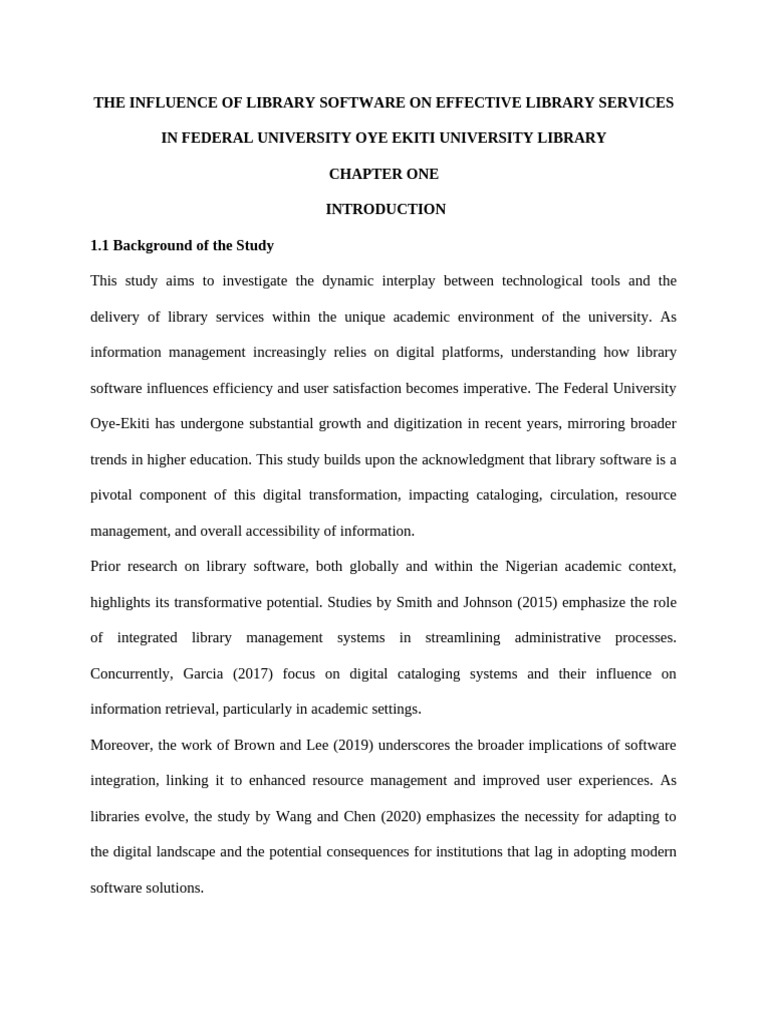 THE INFLUENCE OF LIBRARY SOFTWARE ON EFFECTIVE LIBRARY SERVICES IN FEDERAL UNIVERSITY OYE EKITI UNIVERSITY LIBRARY

CHAPTER ONE

INTRODUCTION

1.1 Background of the Study

This study aims to investigate the dynamic interplay between technological tools and the delivery of library services within the unique academic environment of the university. As information management increasingly relies on digital platforms, understanding how library software influences efficiency and user satisfaction becomes imperative. The Federal University Oye-Ekiti has undergone substantial growth and digitization in recent years, mirroring broader trends in higher education. This study builds upon the acknowledgment that library software is a pivotal component of this digital transformation, impacting cataloging, circulation, resource management, and overall accessibility of information.

Prior research on library software, both globally and within the Nigerian academic context, highlights its transformative potential. Studies by Smith and Johnson (2015) emphasize the role of integrated library management systems in streamlining administrative processes. Concurrently, Garcia (2017) focus on digital cataloging systems and their influence on information retrieval, particularly in academic settings.

Moreover, the work of Brown and Lee (2019) underscores the broader implications of software integration, linking it to enhanced resource management and improved user experiences. As libraries evolve, the study by Wang and Chen (2020) emphasizes the necessity for adapting to the digital landscape and the potential consequences for institutions that lag in adopting modern software solutions.